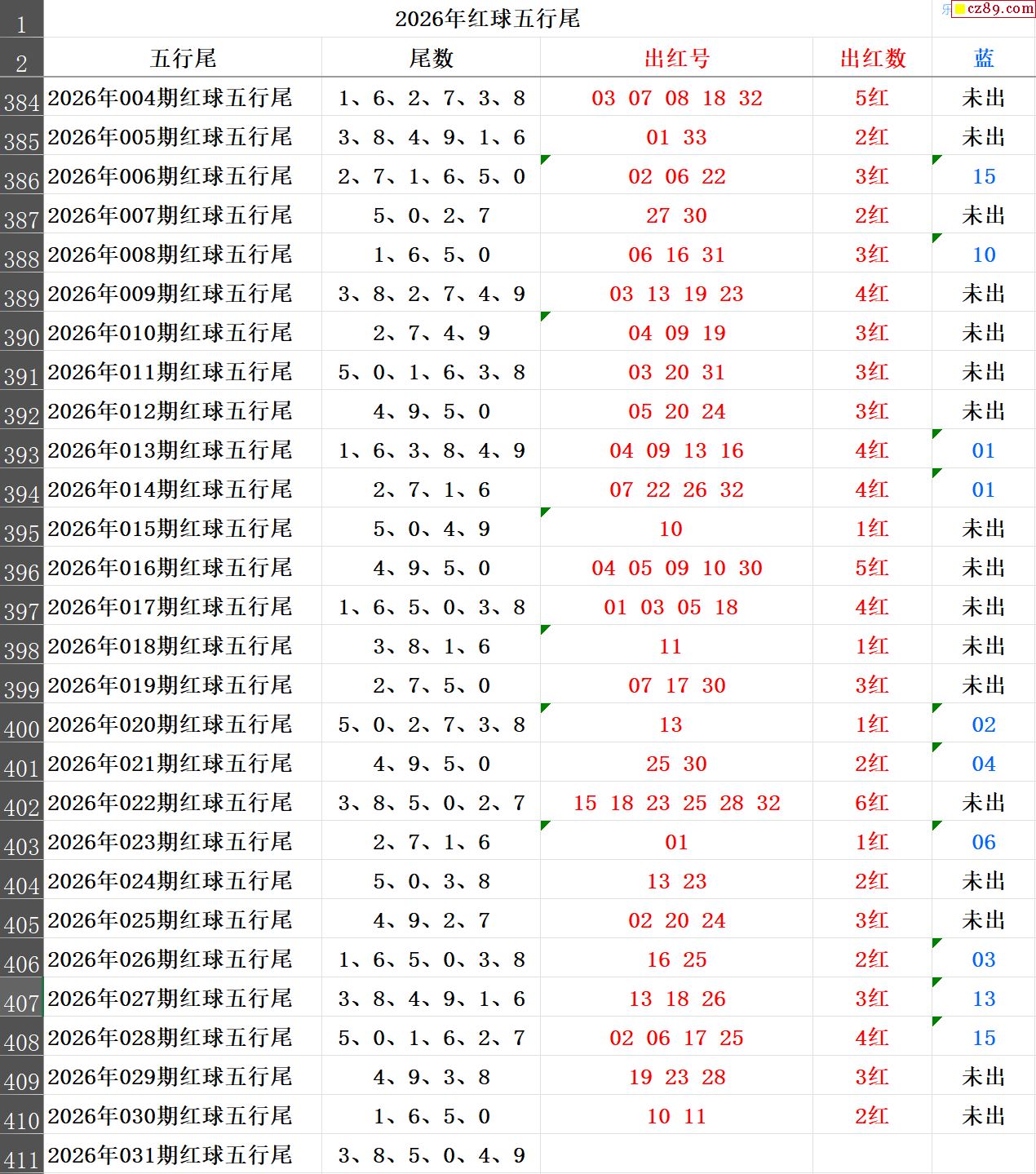 cz89.com

| 1 | 2026年红球五行尾 | | | | |
|---|---|---|---|---|---|
| 2 | 五行尾 | 尾数 | 出红号 | 出红数 | 蓝 |
| 384 | 2026年004期红球五行尾 | 1、6、2、7、3、8 | 03 07 08 18 32 | 5红 | 未出 |
| 385 | 2026年005期红球五行尾 | 3、8、4、9、1、6 | 01 33 | 2红 | 未出 |
| 386 | 2026年006期红球五行尾 | 2、7、1、6、5、0 | 02 06 22 | 3红 | 15 |
| 387 | 2026年007期红球五行尾 | 5、0、2、7 | 27 30 | 2红 | 未出 |
| 388 | 2026年008期红球五行尾 | 1、6、5、0 | 06 16 31 | 3红 | 10 |
| 389 | 2026年009期红球五行尾 | 3、8、2、7、4、9 | 03 13 19 23 | 4红 | 未出 |
| 390 | 2026年010期红球五行尾 | 2、7、4、9 | 04 09 19 | 3红 | 未出 |
| 391 | 2026年011期红球五行尾 | 5、0、1、6、3、8 | 03 20 31 | 3红 | 未出 |
| 392 | 2026年012期红球五行尾 | 4、9、5、0 | 05 20 24 | 3红 | 未出 |
| 393 | 2026年013期红球五行尾 | 1、6、3、8、4、9 | 04 09 13 16 | 4红 | 01 |
| 394 | 2026年014期红球五行尾 | 2、7、1、6 | 07 22 26 32 | 4红 | 01 |
| 395 | 2026年015期红球五行尾 | 5、0、4、9 | 10 | 1红 | 未出 |
| 396 | 2026年016期红球五行尾 | 4、9、5、0 | 04 05 09 10 30 | 5红 | 未出 |
| 397 | 2026年017期红球五行尾 | 1、6、5、0、3、8 | 01 03 05 18 | 4红 | 未出 |
| 398 | 2026年018期红球五行尾 | 3、8、1、6 | 11 | 1红 | 未出 |
| 399 | 2026年019期红球五行尾 | 2、7、5、0 | 07 17 30 | 3红 | 未出 |
| 400 | 2026年020期红球五行尾 | 5、0、2、7、3、8 | 13 | 1红 | 02 |
| 401 | 2026年021期红球五行尾 | 4、9、5、0 | 25 30 | 2红 | 04 |
| 402 | 2026年022期红球五行尾 | 3、8、5、0、2、7 | 15 18 23 25 28 32 | 6红 | 未出 |
| 403 | 2026年023期红球五行尾 | 2、7、1、6 | 01 | 1红 | 06 |
| 404 | 2026年024期红球五行尾 | 5、0、3、8 | 13 23 | 2红 | 未出 |
| 405 | 2026年025期红球五行尾 | 4、9、2、7 | 02 20 24 | 3红 | 未出 |
| 406 | 2026年026期红球五行尾 | 1、6、5、0、3、8 | 16 25 | 2红 | 03 |
| 407 | 2026年027期红球五行尾 | 3、8、4、9、1、6 | 13 18 26 | 3红 | 13 |
| 408 | 2026年028期红球五行尾 | 5、0、1、6、2、7 | 02 06 17 25 | 4红 | 15 |
| 409 | 2026年029期红球五行尾 | 4、9、3、8 | 19 23 28 | 3红 | 未出 |
| 410 | 2026年030期红球五行尾 | 1、6、5、0 | 10 11 | 2红 | 未出 |
| 411 | 2026年031期红球五行尾 | 3、8、5、0、4、9 | | | |